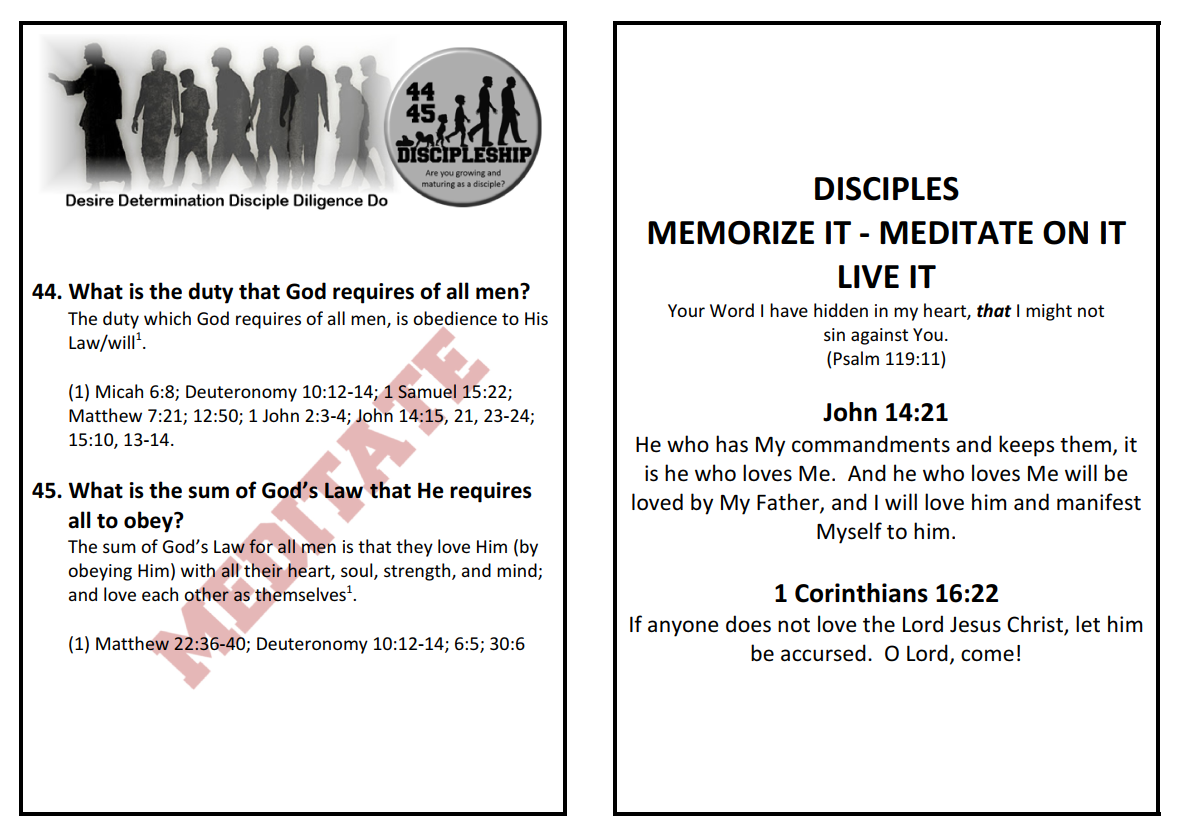 44
45
DISCIPLESHIP
Are you growing and maturing as a disciple?

Desire Determination Disciple Diligence Do

44. What is the duty that God requires of all men?

The duty which God requires of all men, is obedience to His Law/will$^{1}$.

(1) Micah 6:8; Deuteronomy 10:12-14; 1 Samuel 15:22; Matthew 7:21; 12:50; 1 John 2:3-4; John 14:15, 21, 23-24; 15:10, 13-14.

45. What is the sum of God's Law that He requires all to obey?

The sum of God's Law for all men is that they love Him (by obeying Him) with all their heart, soul, strength, and mind; and love each other as themselves$^{1}$.

(1) Matthew 22:36-40; Deuteronomy 10:12-14; 6:5; 30:6

DISCIPLES
MEMORIZE IT - MEDITATE ON IT
LIVE IT

Your Word I have hidden in my heart, that I might not sin against You.
(Psalm 119:11)

John 14:21

He who has My commandments and keeps them, it is he who loves Me. And he who loves Me will be loved by My Father, and I will love him and manifest Myself to him.

1 Corinthians 16:22

If anyone does not love the Lord Jesus Christ, let him be accursed. O Lord, come!

MEDITATE